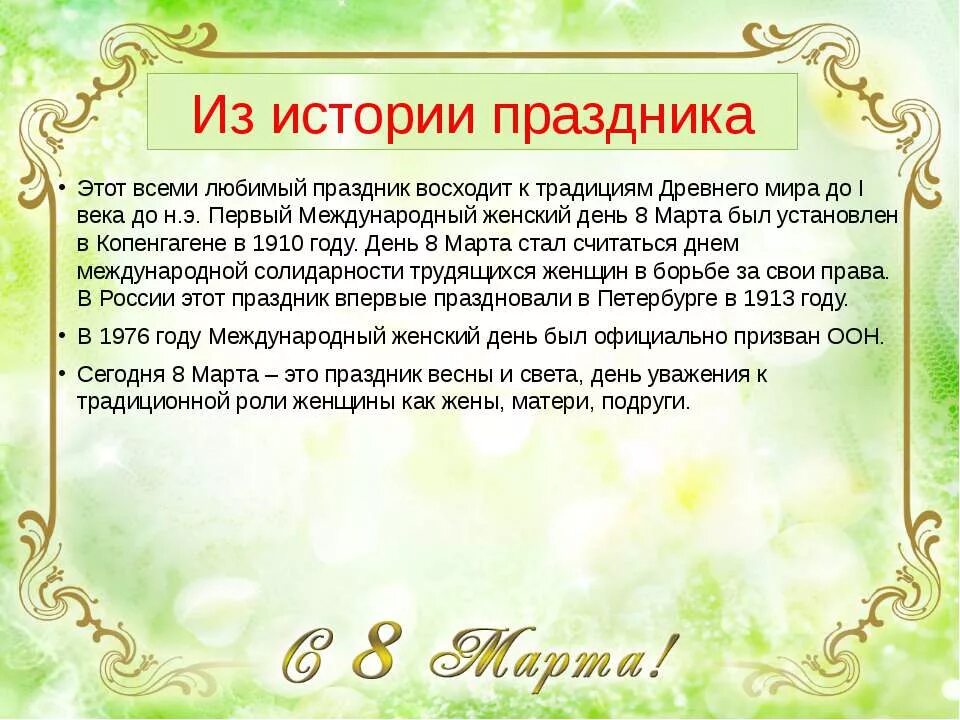 Из истории праздника

• Этот всеми любимый праздник восходит к традициям Древнего мира до I века до н.э. Первый Международный женский день 8 Марта был установлен в Копенгагене в 1910 году. День 8 Марта стал считаться днем международной солидарности трудящихся женщин в борьбе за свои права. В России этот праздник впервые праздновали в Петербурге в 1913 году.

• В 1976 году Международный женский день был официально призван ООН.

• Сегодня 8 Марта – это праздник весны и света, день уважения к традиционной роли женщины как жены, матери, подруги.

С 8 Марта!